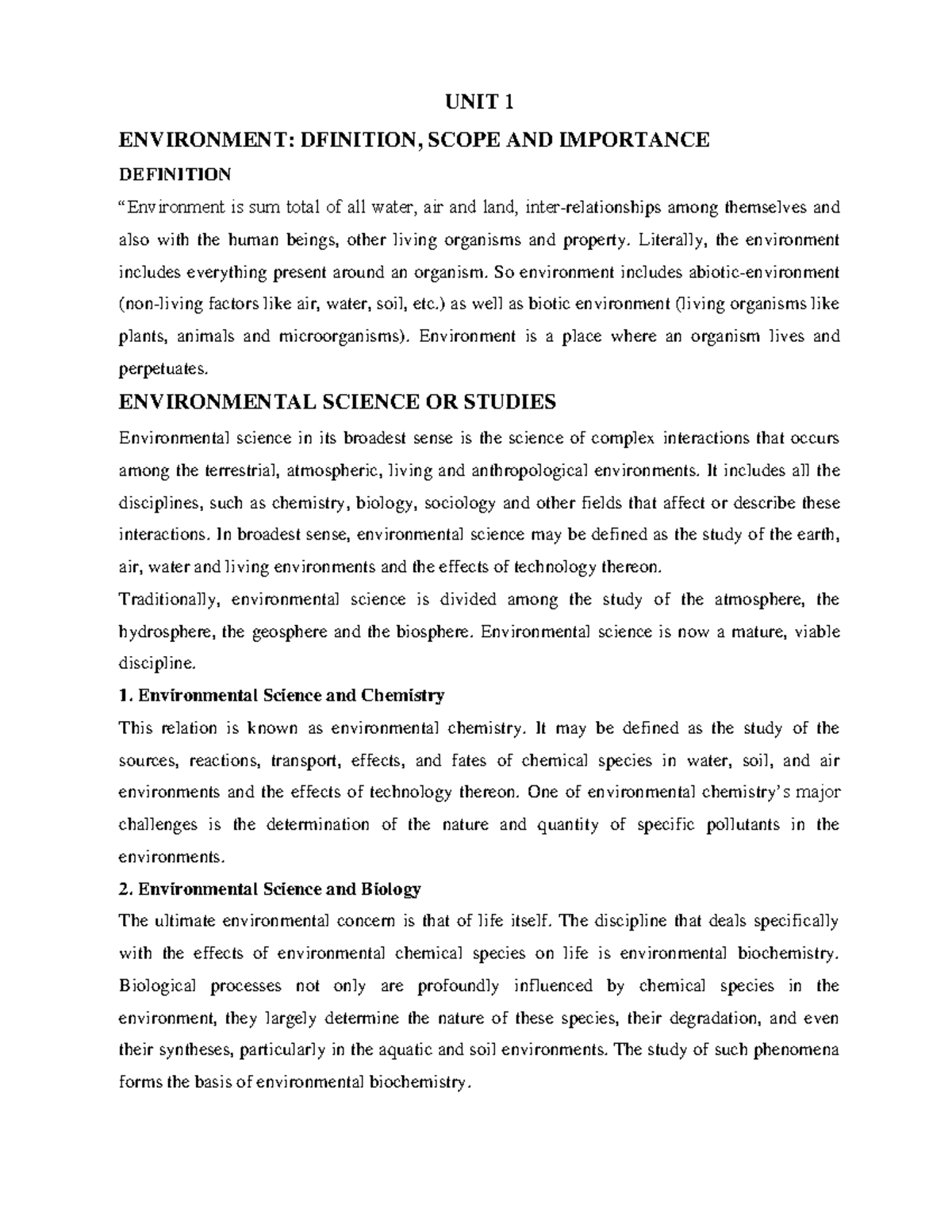 UNIT 1

ENVIRONMENT: DFINITION, SCOPE AND IMPORTANCE

DEFINITION

“Environment is sum total of all water, air and land, inter-relationships among themselves and also with the human beings, other living organisms and property. Literally, the environment includes everything present around an organism. So environment includes abiotic-environment (non-living factors like air, water, soil, etc.) as well as biotic environment (living organisms like plants, animals and microorganisms). Environment is a place where an organism lives and perpetuates.

ENVIRONMENTAL SCIENCE OR STUDIES

Environmental science in its broadest sense is the science of complex interactions that occurs among the terrestrial, atmospheric, living and anthropological environments. It includes all the disciplines, such as chemistry, biology, sociology and other fields that affect or describe these interactions. In broadest sense, environmental science may be defined as the study of the earth, air, water and living environments and the effects of technology thereon.

Traditionally, environmental science is divided among the study of the atmosphere, the hydrosphere, the geosphere and the biosphere. Environmental science is now a mature, viable discipline.

1. Environmental Science and Chemistry

This relation is known as environmental chemistry. It may be defined as the study of the sources, reactions, transport, effects, and fates of chemical species in water, soil, and air environments and the effects of technology thereon. One of environmental chemistry’s major challenges is the determination of the nature and quantity of specific pollutants in the environments.

2. Environmental Science and Biology

The ultimate environmental concern is that of life itself. The discipline that deals specifically with the effects of environmental chemical species on life is environmental biochemistry. Biological processes not only are profoundly influenced by chemical species in the environment, they largely determine the nature of these species, their degradation, and even their syntheses, particularly in the aquatic and soil environments. The study of such phenomena forms the basis of environmental biochemistry.